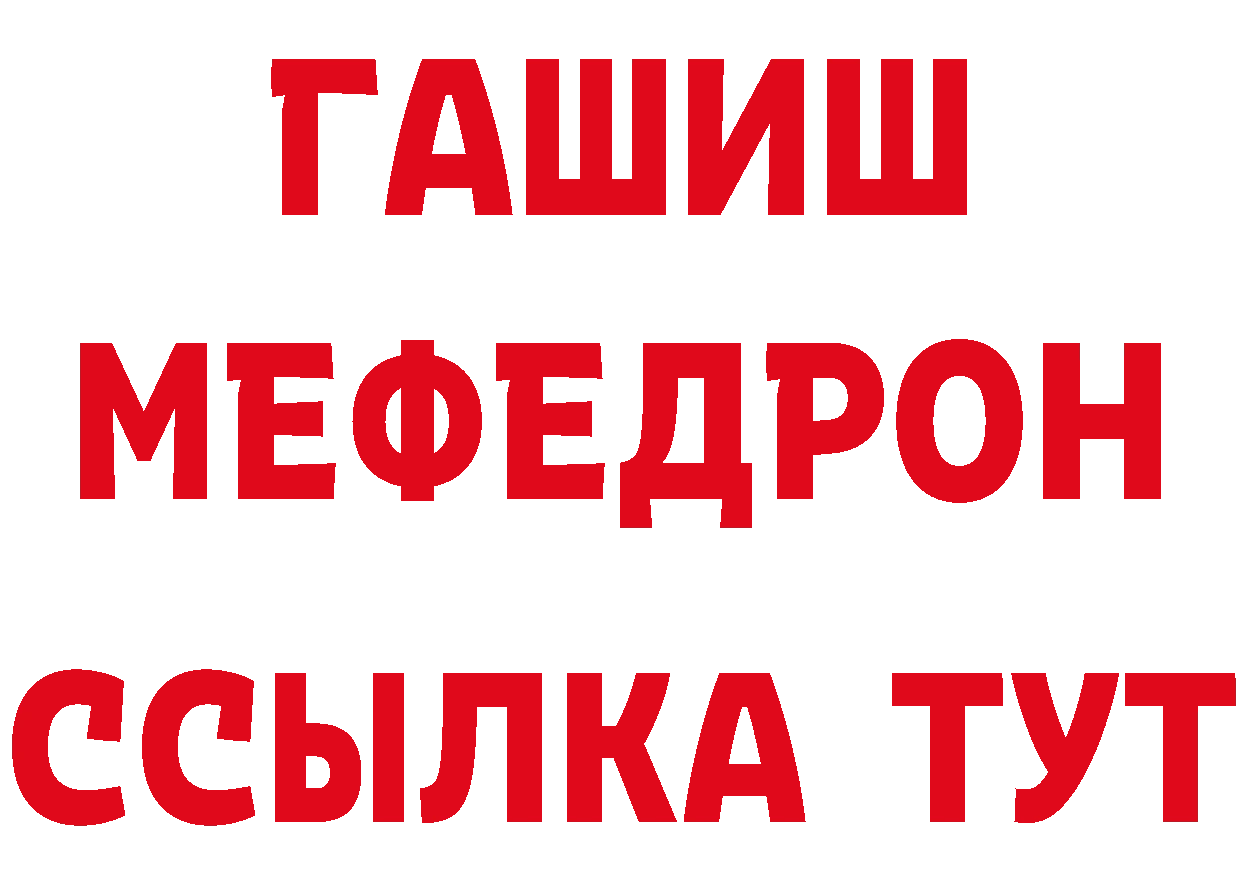 ГАШИШ
МЕФЕДРОН
ССЫЛКА ТУТ